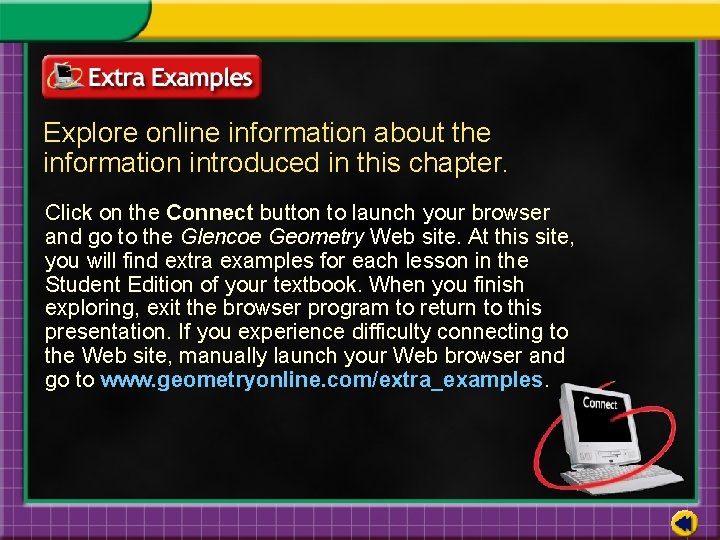 Extra Examples

Explore online information about the information introduced in this chapter.

Click on the Connect button to launch your browser and go to the Glencoe Geometry Web site. At this site, you will find extra examples for each lesson in the Student Edition of your textbook. When you finish exploring, exit the browser program to return to this presentation. If you experience difficulty connecting to the Web site, manually launch your Web browser and go to www.geometryonline.com/extra_examples.

Connect